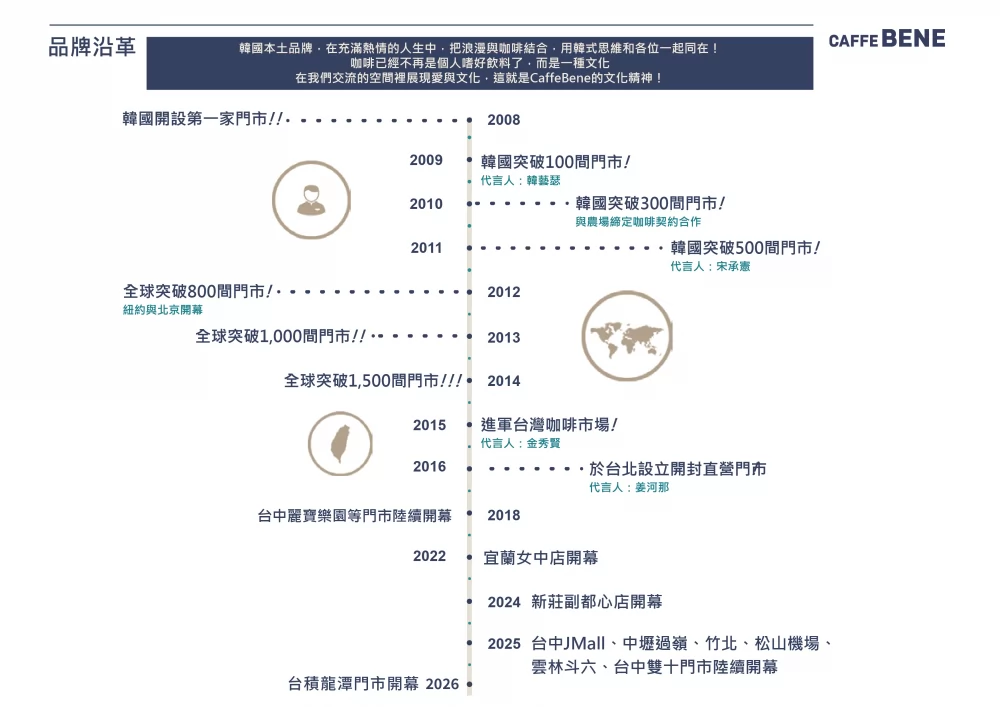 品牌沿革

韓國本土品牌，在充滿熱情的人生中，把浪漫與咖啡結合，用韓式思維和各位一起同在！
咖啡已經不再是個人嗜好飲料了，而是一種文化
在我們交流的空間裡展現愛與文化，這就是CaffeBene的文化精神！

CAFFE BENE

韓國開設第一家門市!! 2008

2009 韓國突破100間門市!
代言人：韓藝瑟

2010 韓國突破300間門市!
與農場締定咖啡契約合作

2011 韓國突破500間門市!
代言人：宋承憲

全球突破800間門市! 2012
紐約與北京開幕

全球突破1,000間門市!! 2013

全球突破1,500間門市!!! 2014

2015 進軍台灣咖啡市場!
代言人：金秀賢

2016 於台北設立開封直營門市
代言人：姜河那

台中麗寶樂園等門市陸續開幕 2018

2022 宜蘭女中店開幕

2024 新莊副都心店開幕

2025 台中JMall、中壢過嶺、竹北、松山機場、雲林斗六、台中雙十門市陸續開幕

台積龍潭門市開幕 2026